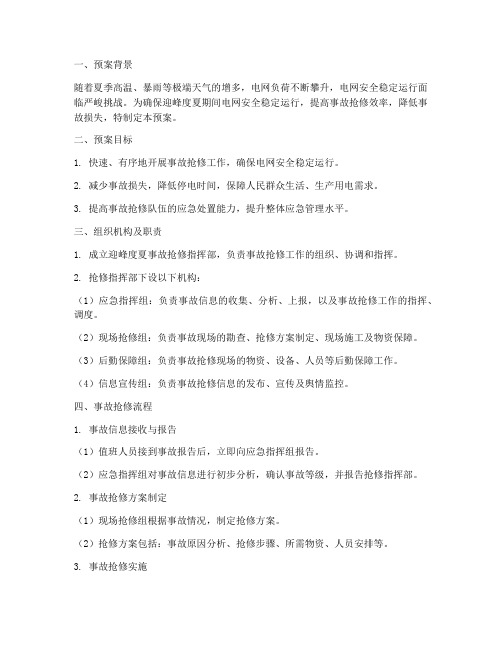 一、预案背景

随着夏季高温、暴雨等极端天气的增多，电网负荷不断攀升，电网安全稳定运行面临严峻挑战。为确保迎峰度夏期间电网安全稳定运行，提高事故抢修效率，降低事故损失，特制定本预案。

二、预案目标

1. 快速、有序地开展事故抢修工作，确保电网安全稳定运行。

2. 减少事故损失，降低停电时间，保障人民群众生活、生产用电需求。

3. 提高事故抢修队伍的应急处置能力，提升整体应急管理水平。

三、组织机构及职责

1. 成立迎峰度夏事故抢修指挥部，负责事故抢修工作的组织、协调和指挥。

2. 抢修指挥部下设以下机构：

（1）应急指挥组：负责事故信息的收集、分析、上报，以及事故抢修工作的指挥、调度。

（2）现场抢修组：负责事故现场的勘查、抢修方案制定、现场施工及物资保障。

（3）后勤保障组：负责事故抢修现场的物资、设备、人员等后勤保障工作。

（4）信息宣传组：负责事故抢修信息的发布、宣传及舆情监控。

四、事故抢修流程

1. 事故信息接收与报告

（1）值班人员接到事故报告后，立即向应急指挥组报告。

（2）应急指挥组对事故信息进行初步分析，确认事故等级，并报告抢修指挥部。

2. 事故抢修方案制定

（1）现场抢修组根据事故情况，制定抢修方案。

（2）抢修方案包括：事故原因分析、抢修步骤、所需物资、人员安排等。

3. 事故抢修实施